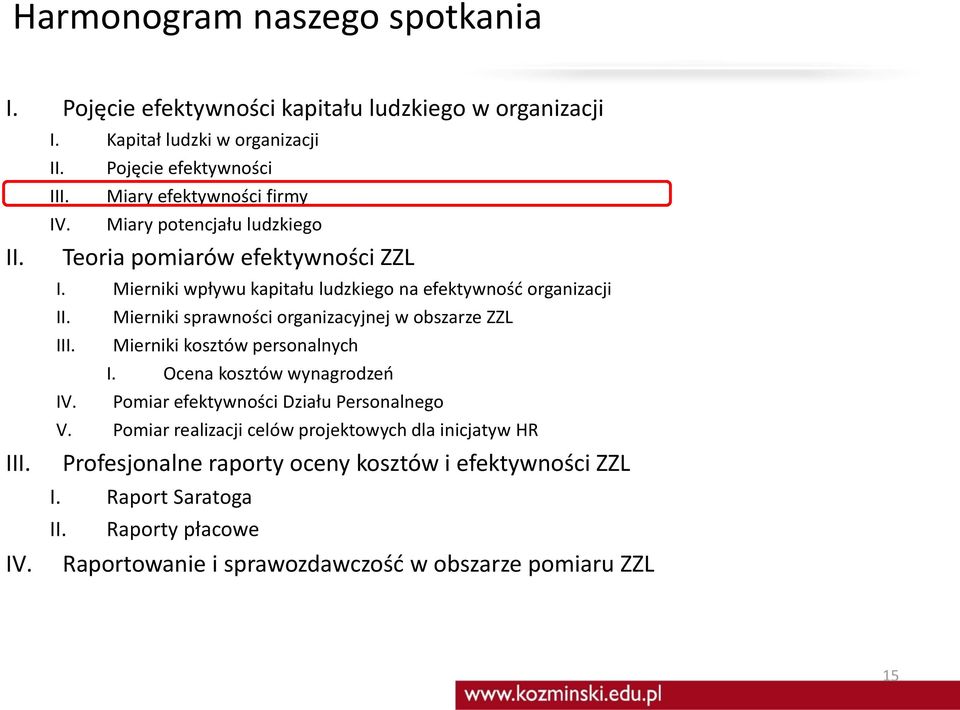 Harmonogram naszego spotkania

I. Pojęcie efektywności kapitału ludzkiego w organizacji
I. Kapitał ludzki w organizacji
II. Pojęcie efektywności
III. Miary efektywności firmy
IV. Miary potencjału ludzkiego
II. Teoria pomiarów efektywności ZZL
I. Mierniki wpływu kapitału ludzkiego na efektywność organizacji
II. Mierniki sprawności organizacyjnej w obszarze ZZL
III. Mierniki kosztów personalnych
I. Ocena kosztów wynagrodzeń
IV. Pomiar efektywności Działu Personalnego
V. Pomiar realizacji celów projektowych dla inicjatyw HR
III. Profesjonalne raporty oceny kosztów i efektywności ZZL
I. Raport Saratoga
II. Raporty płacowe
IV. Raportowanie i sprawozdawczość w obszarze pomiaru ZZL

15
www.kozminski.edu.pl